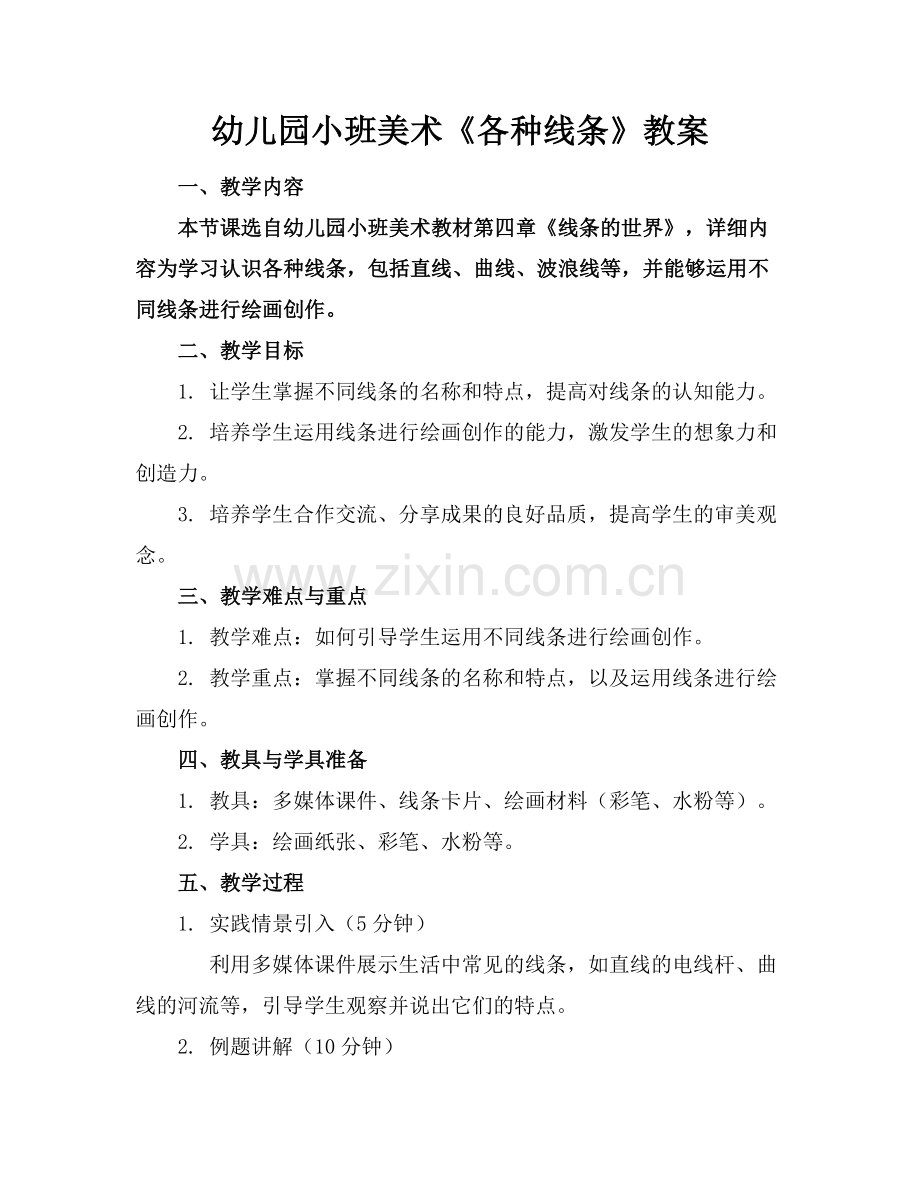 幼儿园小班美术《各种线条》教案

一、教学内容

本节课选自幼儿园小班美术教材第四章《线条的世界》，详细内容为学习认识各种线条，包括直线、曲线、波浪线等，并能够运用不同线条进行绘画创作。

二、教学目标

1.让学生掌握不同线条的名称和特点，提高对线条的认知能力。

2.培养学生运用线条进行绘画创作的能力，激发学生的想象力和创造力。

3.培养学生合作交流、分享成果的良好品质，提高学生的审美观念。

三、教学难点与重点

1.教学难点：如何引导学生运用不同线条进行绘画创作。

2.教学重点：掌握不同线条的名称和特点，以及运用线条进行绘画创作。

四、教具与学具准备

1.教具：多媒体课件、线条卡片、绘画材料（彩笔、水粉等）。

2.学具：绘画纸张、彩笔、水粉等。

五、教学过程

1.实践情景引入（5分钟）

利用多媒体课件展示生活中常见的线条，如直线的电线杆、曲线的河流等，引导学生观察并说出它们的特点。

2.例题讲解（10分钟）

www.zixin.com.cn